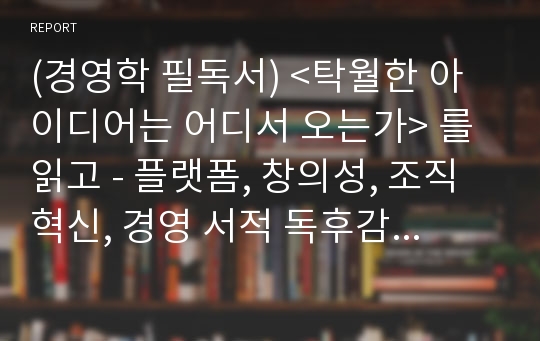 REPORT

(경영학 필독서) <탁월한 아이디어는 어디서 오는가> 를 읽고 - 플랫폼, 창의성, 조직 혁신, 경영 서적 독후감...